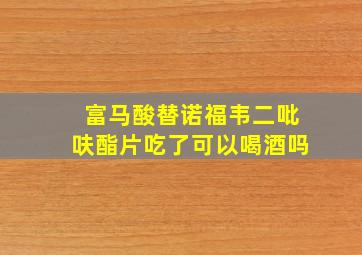 富马酸替诺福韦二吡呋酯片吃了可以喝酒吗